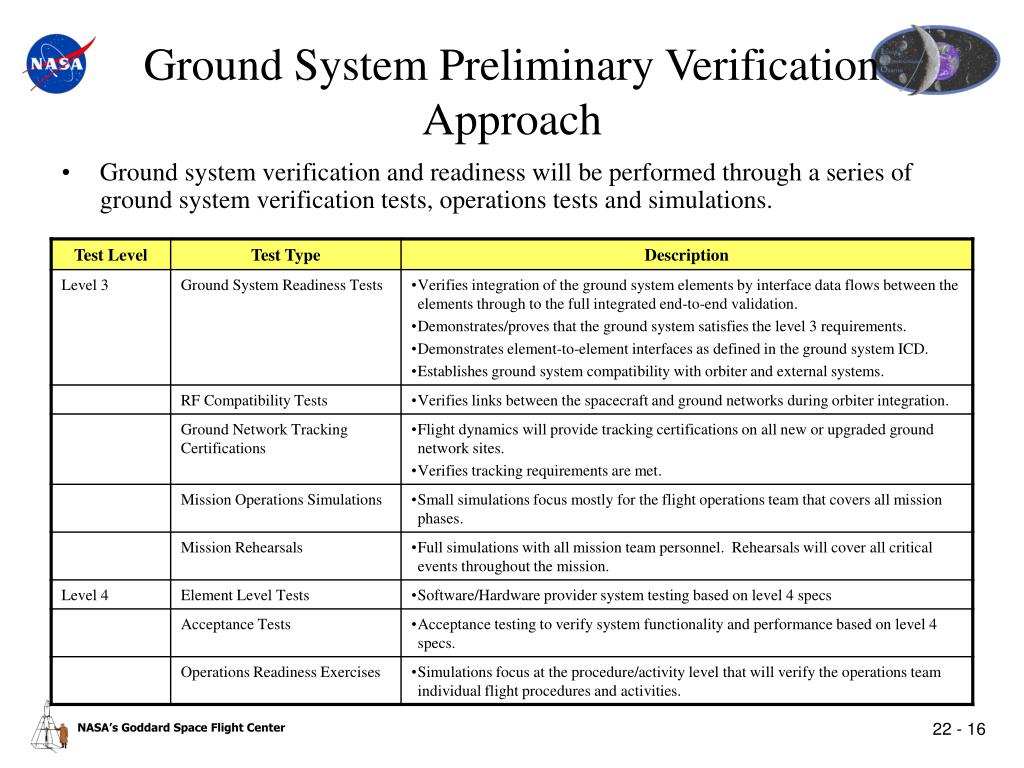 NASA

Ground System Preliminary Verification Approach

• Ground system verification and readiness will be performed through a series of ground system verification tests, operations tests and simulations.

| Test Level | Test Type | Description |
|---|---|---|
| Level 3 | Ground System Readiness Tests | •Verifies integration of the ground system elements by interface data flows between the elements through to the full integrated end-to-end validation. •Demonstrates/proves that the ground system satisfies the level 3 requirements. •Demonstrates element-to-element interfaces as defined in the ground system ICD. •Establishes ground system compatibility with orbiter and external systems. |
| | RF Compatibility Tests | •Verifies links between the spacecraft and ground networks during orbiter integration. |
| | Ground Network Tracking Certifications | •Flight dynamics will provide tracking certifications on all new or upgraded ground network sites. •Verifies tracking requirements are met. |
| | Mission Operations Simulations | •Small simulations focus mostly for the flight operations team that covers all mission phases. |
| | Mission Rehearsals | •Full simulations with all mission team personnel. Rehearsals will cover all critical events throughout the mission. |
| Level 4 | Element Level Tests | •Software/Hardware provider system testing based on level 4 specs |
| | Acceptance Tests | •Acceptance testing to verify system functionality and performance based on level 4 specs. |
| | Operations Readiness Exercises | •Simulations focus at the procedure/activity level that will verify the operations team individual flight procedures and activities. |

NASA's Goddard Space Flight Center

22 - 16